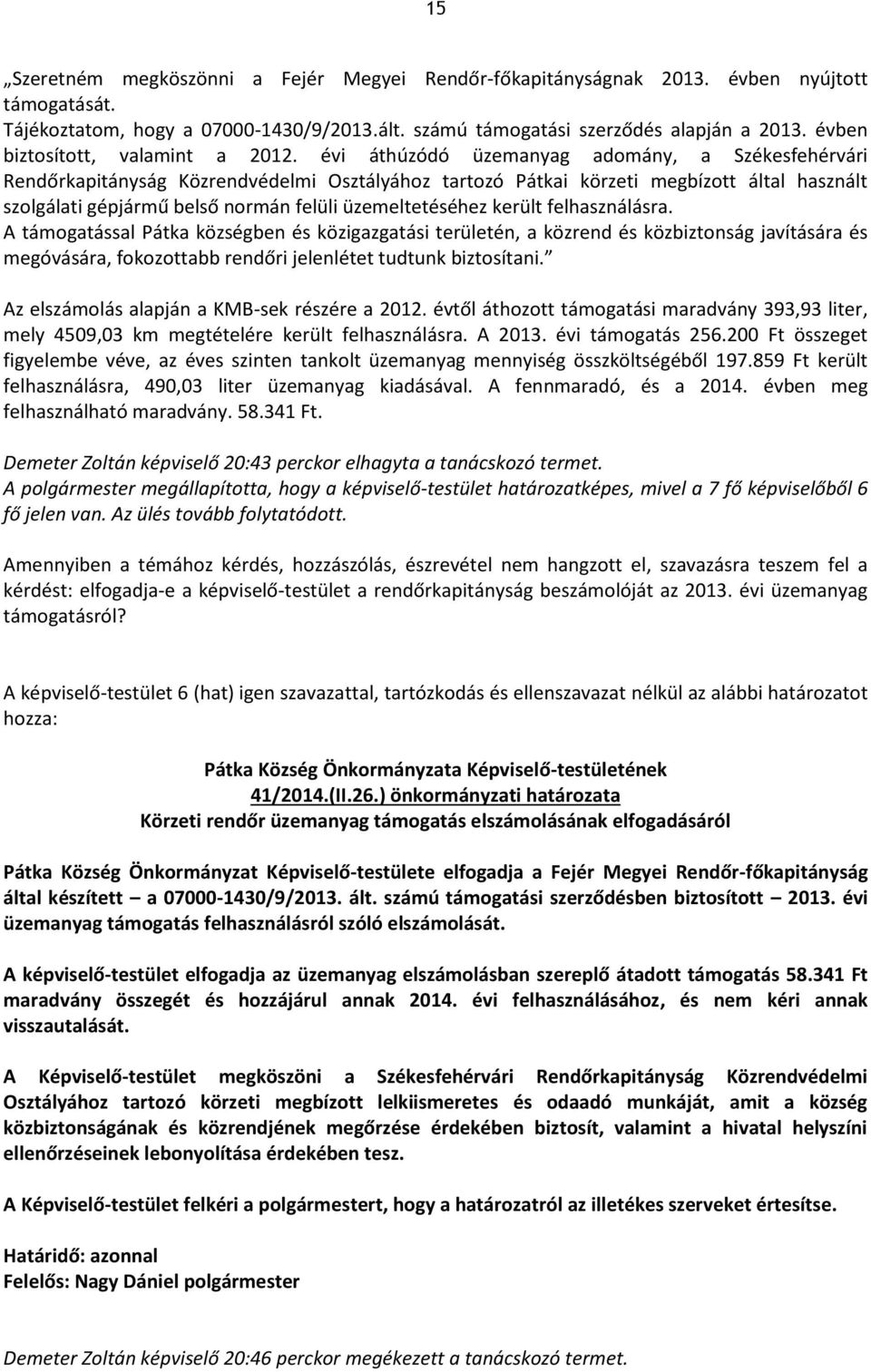 15

„Szeretném megköszönni a Fejér Megyei Rendőr-főkapitányságnak 2013. évben nyújtott támogatását.
Tájékoztatom, hogy a 07000-1430/9/2013.ált. számú támogatási szerződés alapján a 2013. évben biztosított, valamint a 2012. évi áthúzódó üzemanyag adomány, a Székesfehérvári Rendőrkapitányság Közrendvédelmi Osztályához tartozó Pátkai körzeti megbízott által használt szolgálati gépjármű belső normán felüli üzemeltetéséhez került felhasználásra.
A támogatással Pátka községben és közigazgatási területén, a közrend és közbiztonság javítására és megóvására, fokozottabb rendőri jelenlétet tudtunk biztosítani."

Az elszámolás alapján a KMB-sek részére a 2012. évtől áthozott támogatási maradvány 393,93 liter, mely 4509,03 km megtételére került felhasználásra. A 2013. évi támogatás 256.200 Ft összeget figyelembe véve, az éves szinten tankolt üzemanyag mennyiség összköltségéből 197.859 Ft került felhasználásra, 490,03 liter üzemanyag kiadásával. A fennmaradó, és a 2014. évben meg felhasználható maradvány. 58.341 Ft.

Demeter Zoltán képviselő 20:43 perckor elhagyta a tanácskozó termet.
A polgármester megállapította, hogy a képviselő-testület határozatképes, mivel a 7 fő képviselőből 6 fő jelen van. Az ülés tovább folytatódott.

Amennyiben a témához kérdés, hozzászólás, észrevétel nem hangzott el, szavazásra teszem fel a kérdést: elfogadja-e a képviselő-testület a rendőrkapitányság beszámolóját az 2013. évi üzemanyag támogatásról?

A képviselő-testület 6 (hat) igen szavazattal, tartózkodás és ellenszavazat nélkül az alábbi határozatot hozza:

Pátka Község Önkormányzata Képviselő-testületének
41/2014.(II.26.) önkormányzati határozata
Körzeti rendőr üzemanyag támogatás elszámolásának elfogadásáról

Pátka Község Önkormányzat Képviselő-testülete elfogadja a Fejér Megyei Rendőr-főkapitányság által készített – a 07000-1430/9/2013. ált. számú támogatási szerződésben biztosított – 2013. évi üzemanyag támogatás felhasználásról szóló elszámolását.

A képviselő-testület elfogadja az üzemanyag elszámolásban szereplő átadott támogatás 58.341 Ft maradvány összegét és hozzájárul annak 2014. évi felhasználásához, és nem kéri annak visszautalását.

A Képviselő-testület megköszöni a Székesfehérvári Rendőrkapitányság Közrendvédelmi Osztályához tartozó körzeti megbízott lelkiismeretes és odaadó munkáját, amit a község közbiztonságának és közrendjének megőrzése érdekében biztosít, valamint a hivatal helyszíni ellenőrzéseinek lebonyolítása érdekében tesz.

A Képviselő-testület felkéri a polgármestert, hogy a határozatról az illetékes szerveket értesítse.

Határidő: azonnal
Felelős: Nagy Dániel polgármester

Demeter Zoltán képviselő 20:46 perckor megékezett a tanácskozó termet.